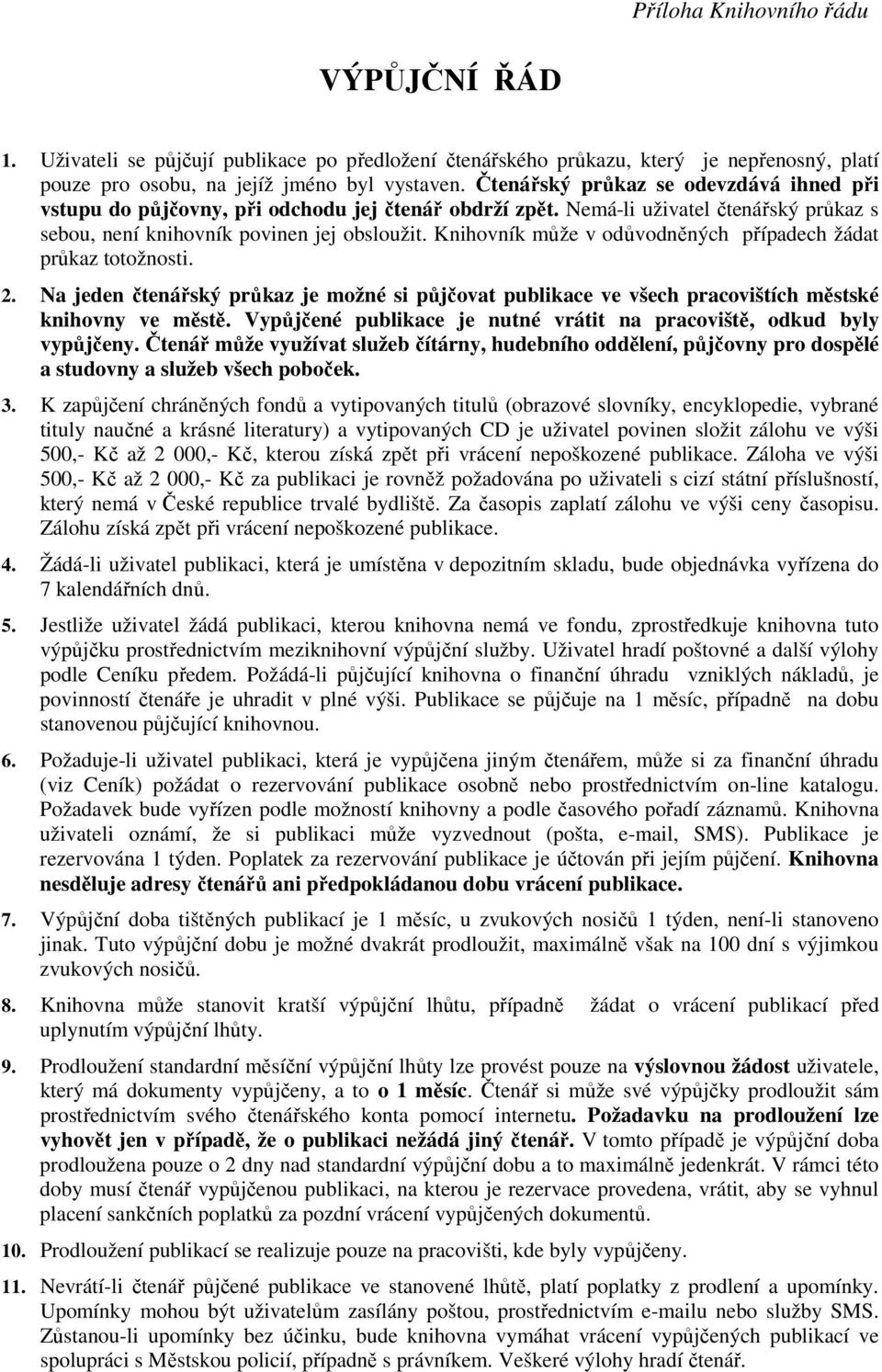 Příloha Knihovního řádu

VÝPŮJČNÍ ŘÁD

1. Uživateli se půjčují publikace po předložení čtenářského průkazu, který je nepřenosný, platí pouze pro osobu, na jejíž jméno byl vystaven. Čtenářský průkaz se odevzdává ihned při vstupu do půjčovny, při odchodu jej čtenář obdrží zpět. Nemá-li uživatel čtenářský průkaz s sebou, není knihovník povinen jej obsloužit. Knihovník může v odůvodněných případech žádat průkaz totožnosti.

2. Na jeden čtenářský průkaz je možné si půjčovat publikace ve všech pracovištích městské knihovny ve městě. Vypůjčené publikace je nutné vrátit na pracoviště, odkud byly vypůjčeny. Čtenář může využívat služeb čítárny, hudebního oddělení, půjčovny pro dospělé a studovny a služeb všech poboček.

3. K zapůjčení chráněných fondů a vytipovaných titulů (obrazové slovníky, encyklopedie, vybrané tituly naučné a krásné literatury) a vytipovaných CD je uživatel povinen složit zálohu ve výši 500,- Kč až 2 000,- Kč, kterou získá zpět při vrácení nepoškozené publikace. Záloha ve výši 500,- Kč až 2 000,- Kč za publikaci je rovněž požadována po uživateli s cizí státní příslušností, který nemá v České republice trvalé bydliště. Za časopis zaplatí zálohu ve výši ceny časopisu. Zálohu získá zpět při vrácení nepoškozené publikace.

4. Žádá-li uživatel publikaci, která je umístěna v depozitním skladu, bude objednávka vyřízena do 7 kalendářních dnů.

5. Jestliže uživatel žádá publikaci, kterou knihovna nemá ve fondu, zprostředkuje knihovna tuto výpůjčku prostřednictvím meziknihovní výpůjční služby. Uživatel hradí poštovné a další výlohy podle Ceníku předem. Požádá-li půjčující knihovna o finanční úhradu vzniklých nákladů, je povinností čtenáře je uhradit v plné výši. Publikace se půjčuje na 1 měsíc, případně na dobu stanovenou půjčující knihovnou.

6. Požaduje-li uživatel publikaci, která je vypůjčena jiným čtenářem, může si za finanční úhradu (viz Ceník) požádat o rezervování publikace osobně nebo prostřednictvím on-line katalogu. Požadavek bude vyřízen podle možností knihovny a podle časového pořadí záznamů. Knihovna uživateli oznámí, že si publikaci může vyzvednout (pošta, e-mail, SMS). Publikace je rezervována 1 týden. Poplatek za rezervování publikace je účtován při jejím půjčení. Knihovna nesděluje adresy čtenářů ani předpokládanou dobu vrácení publikace.

7. Výpůjční doba tištěných publikací je 1 měsíc, u zvukových nosičů 1 týden, není-li stanoveno jinak. Tuto výpůjční dobu je možné dvakrát prodloužit, maximálně však na 100 dní s výjimkou zvukových nosičů.

8. Knihovna může stanovit kratší výpůjční lhůtu, případně žádat o vrácení publikací před uplynutím výpůjční lhůty.

9. Prodloužení standardní měsíční výpůjční lhůty lze provést pouze na výslovnou žádost uživatele, který má dokumenty vypůjčeny, a to o 1 měsíc. Čtenář si může své výpůjčky prodloužit sám prostřednictvím svého čtenářského konta pomocí internetu. Požadavku na prodloužení lze vyhovět jen v případě, že o publikaci nežádá jiný čtenář. V tomto případě je výpůjční doba prodloužena pouze o 2 dny nad standardní výpůjční dobu a to maximálně jedenkrát. V rámci této doby musí čtenář vypůjčenou publikaci, na kterou je rezervace provedena, vrátit, aby se vyhnul placení sankčních poplatků za pozdní vrácení vypůjčených dokumentů.

10. Prodloužení publikací se realizuje pouze na pracovišti, kde byly vypůjčeny.

11. Nevrátí-li čtenář půjčené publikace ve stanovené lhůtě, platí poplatky z prodlení a upomínky. Upomínky mohou být uživatelům zasílány poštou, prostřednictvím e-mailu nebo služby SMS. Zůstanou-li upomínky bez účinku, bude knihovna vymáhat vrácení vypůjčených publikací ve spolupráci s Městskou policií, případně s právníkem. Veškeré výlohy hradí čtenář.